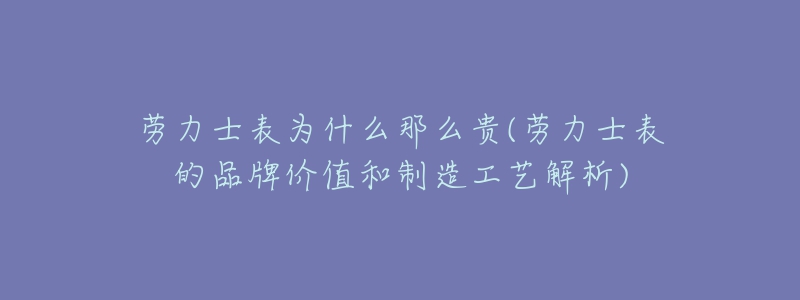 劳力士表为什么那么贵(劳力士表的品牌价值和制造工艺解析)